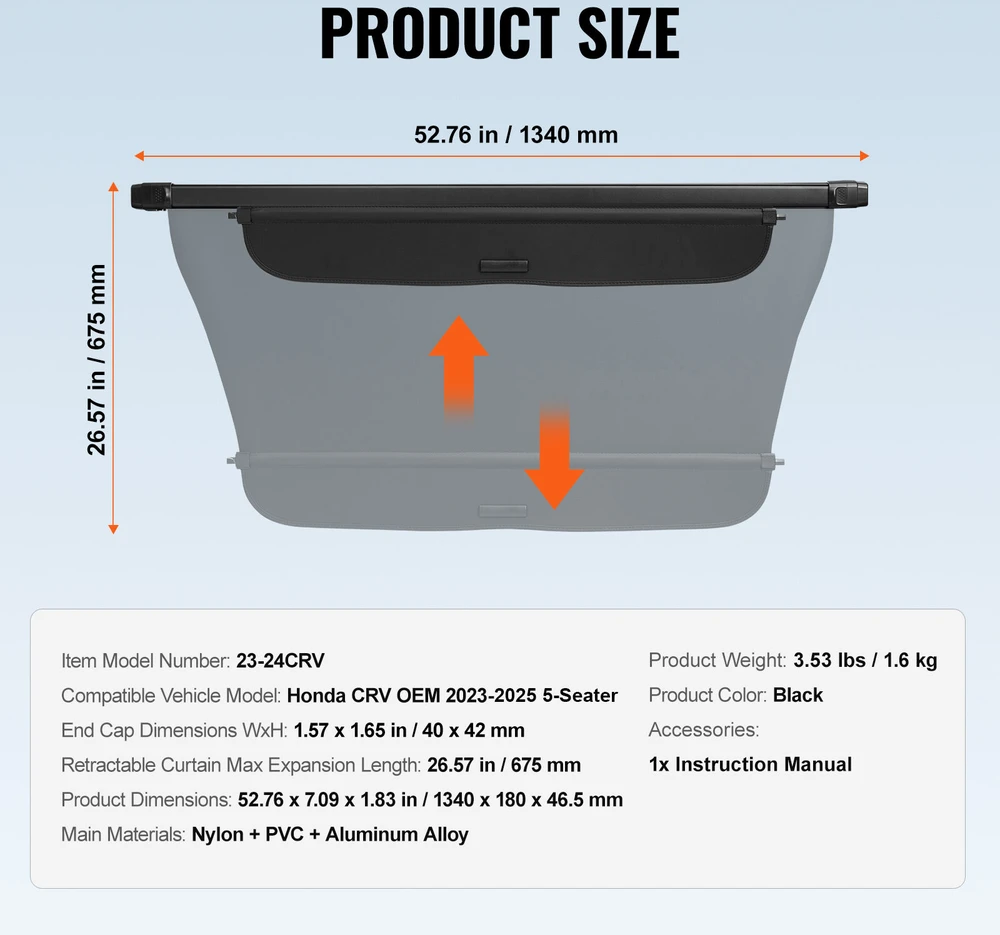 PRODUCT SIZE

52.76 in / 1340 mm

26.57 in / 675 mm

Item Model Number: 23-24CRV
Compatible Vehicle Model: Honda CRV OEM 2023-2025 5-Seater
End Cap Dimensions WxH: 1.57 x 1.65 in / 40 x 42 mm
Retractable Curtain Max Expansion Length: 26.57 in / 675 mm
Product Dimensions: 52.76 x 7.09 x 1.83 in / 1340 x 180 x 46.5 mm
Main Materials: Nylon + PVC + Aluminum Alloy

Product Weight: 3.53 lbs / 1.6 kg
Product Color: Black
Accessories:
1x Instruction Manual